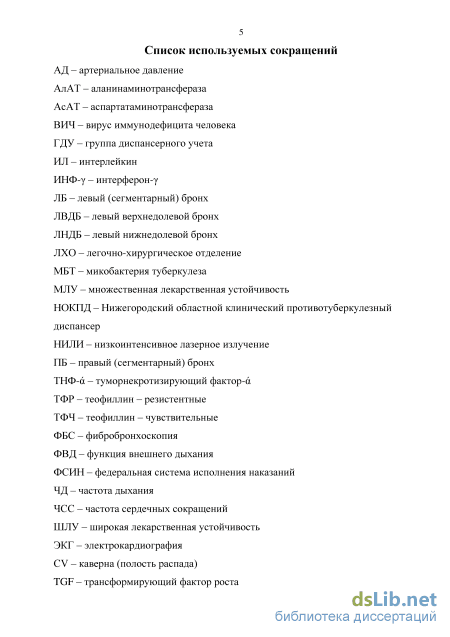 5

Список используемых сокращений

АД – артериальное давление

АлАТ – аланинаминотрансфераза

АсАТ – аспартатаминотрансфераза

ВИЧ – вирус иммунодефицита человека

ГДУ – группа диспансерного учета

ИЛ – интерлейкин

ИНФ-γ – интерферон-γ

ЛБ – левый (сегментарный) бронх

ЛВДБ – левый верхнедолевой бронх

ЛНДБ – левый нижнедолевой бронх

ЛХО – легочно-хирургическое отделение

МБТ – микобактерия туберкулеза

МЛУ – множественная лекарственная устойчивость

НОКПД – Нижегородский областной клинический противотуберкулезный диспансер

НИЛИ – низкоинтенсивное лазерное излучение

ПБ – правый (сегментарный) бронх

ТНФ-ά – туморнекротизирующий фактор-ά

ТФР – теофиллин – резистентные

ТФЧ – теофиллин – чувствительные

ФБС – фибробронхоскопия

ФВД – функция внешнего дыхания

ФСИН – федеральная система исполнения наказаний

ЧД – частота дыхания

ЧСС – частота сердечных сокращений

ШЛУ – широкая лекарственная устойчивость

ЭКГ – электрокардиография

CV – каверна (полость распада)

TGF – трансформирующий фактор роста

dsLib.net
библиотека диссертаций